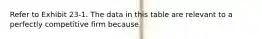 Refer to Exhibit 23-1. The data in this table are relevant to a perfectly competitive firm because